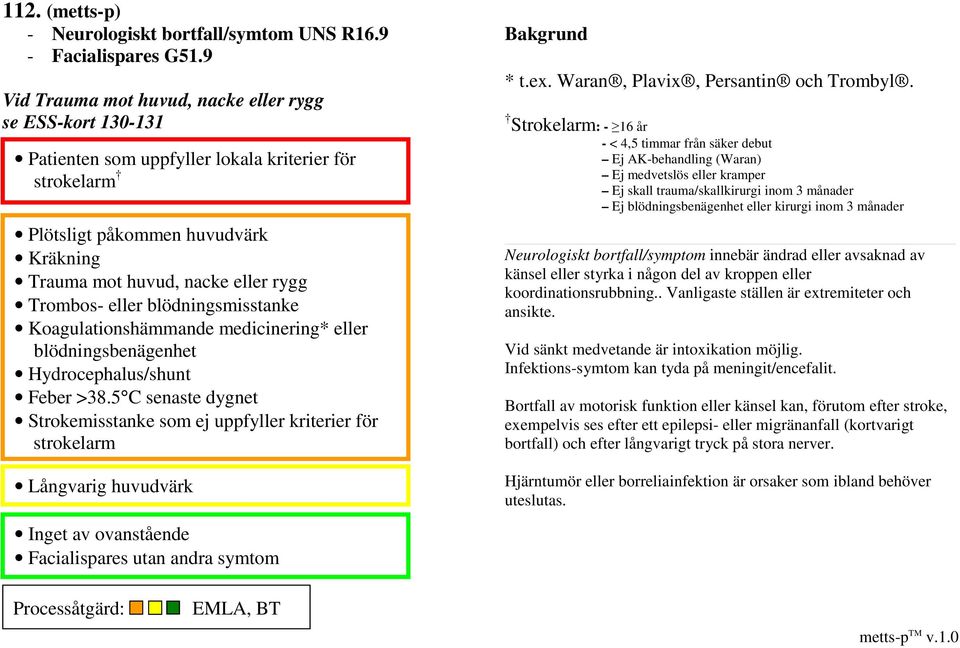 112. (metts-p)
- Neurologiskt bortfall/symtom UNS R16.9
- Facialispares G51.9

Vid Trauma mot huvud, nacke eller rygg se ESS-kort 130-131

• Patienten som uppfyller lokala kriterier för strokelarm$^{†}$

• Plötsligt påkommen huvudvärk
• Kräkning
• Trauma mot huvud, nacke eller rygg
• Trombos- eller blödningsmisstanke
• Koagulationshämmande medicinering* eller blödningsbenägenhet
• Hydrocephalus/shunt
• Feber >38.5°C senaste dygnet
• Strokemisstanke som ej uppfyller kriterier för strokelarm

• Långvarig huvudvärk

• Inget av ovanstående
• Facialispares utan andra symtom

Processåtgärd: EMLA, BT

Bakgrund

* t.ex. Waran®, Plavix®, Persantin® och Trombyl®.

$^{†}$Strokelarm: - ≥16 år
- < 4,5 timmar från säker debut
– Ej AK-behandling (Waran)
– Ej medvetslös eller kramper
– Ej skall trauma/skallkirurgi inom 3 månader
– Ej blödningsbenägenhet eller kirurgi inom 3 månader

Neurologiskt bortfall/symptom innebär ändrad eller avsaknad av känsel eller styrka i någon del av kroppen eller koordinationsrubbning.. Vanligaste ställen är extremiteter och ansikte.

Vid sänkt medvetande är intoxikation möjlig.
Infektions-symtom kan tyda på meningit/encefalit.

Bortfall av motorisk funktion eller känsel kan, förutom efter stroke, exempelvis ses efter ett epilepsi- eller migränanfall (kortvarigt bortfall) och efter långvarigt tryck på stora nerver.

Hjärntumör eller borreliainfektion är orsaker som ibland behöver uteslutas.

metts-p$^{TM}$ v.1.0